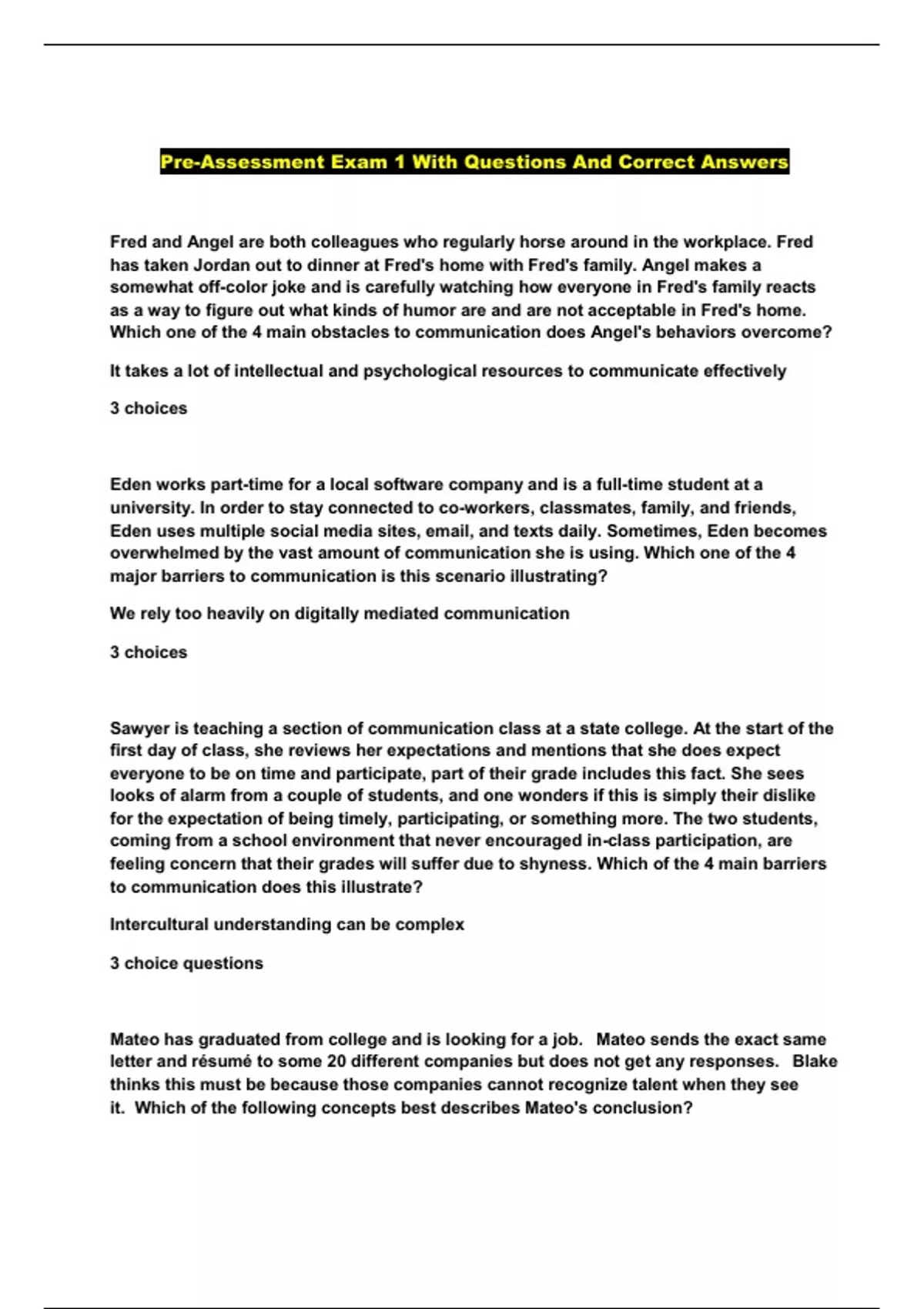 Pre-Assessment Exam 1 With Questions And Correct Answers

Fred and Angel are both colleagues who regularly horse around in the workplace. Fred has taken Jordan out to dinner at Fred's home with Fred's family. Angel makes a somewhat off-color joke and is carefully watching how everyone in Fred's family reacts as a way to figure out what kinds of humor are and are not acceptable in Fred's home. Which one of the 4 main obstacles to communication does Angel's behaviors overcome?

It takes a lot of intellectual and psychological resources to communicate effectively

3 choices

Eden works part-time for a local software company and is a full-time student at a university. In order to stay connected to co-workers, classmates, family, and friends, Eden uses multiple social media sites, email, and texts daily. Sometimes, Eden becomes overwhelmed by the vast amount of communication she is using. Which one of the 4 major barriers to communication is this scenario illustrating?

We rely too heavily on digitally mediated communication

3 choices

Sawyer is teaching a section of communication class at a state college. At the start of the first day of class, she reviews her expectations and mentions that she does expect everyone to be on time and participate, part of their grade includes this fact. She sees looks of alarm from a couple of students, and one wonders if this is simply their dislike for the expectation of being timely, participating, or something more. The two students, coming from a school environment that never encouraged in-class participation, are feeling concern that their grades will suffer due to shyness. Which of the 4 main barriers to communication does this illustrate?

Intercultural understanding can be complex

3 choice questions

Mateo has graduated from college and is looking for a job. Mateo sends the exact same letter and résumé to some 20 different companies but does not get any responses. Blake thinks this must be because those companies cannot recognize talent when they see it. Which of the following concepts best describes Mateo's conclusion?